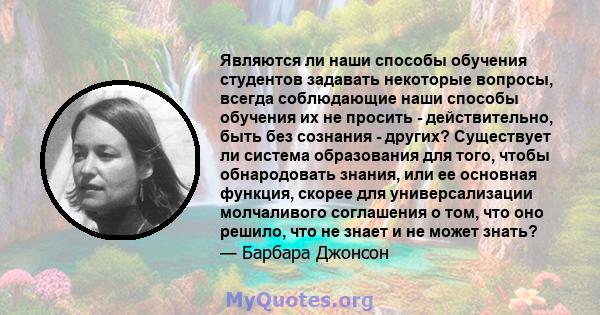 Являются ли наши способы обучения студентов задавать некоторые вопросы, всегда соблюдающие наши способы обучения их не просить - действительно, быть без сознания - других? Существует ли система образования для того, чтобы обнародовать знания, или ее основная функция, скорее для универсализации молчаливого соглашения о том, что оно решило, что не знает и не может знать?
— Барбара Джонсон

MyQuotes.org